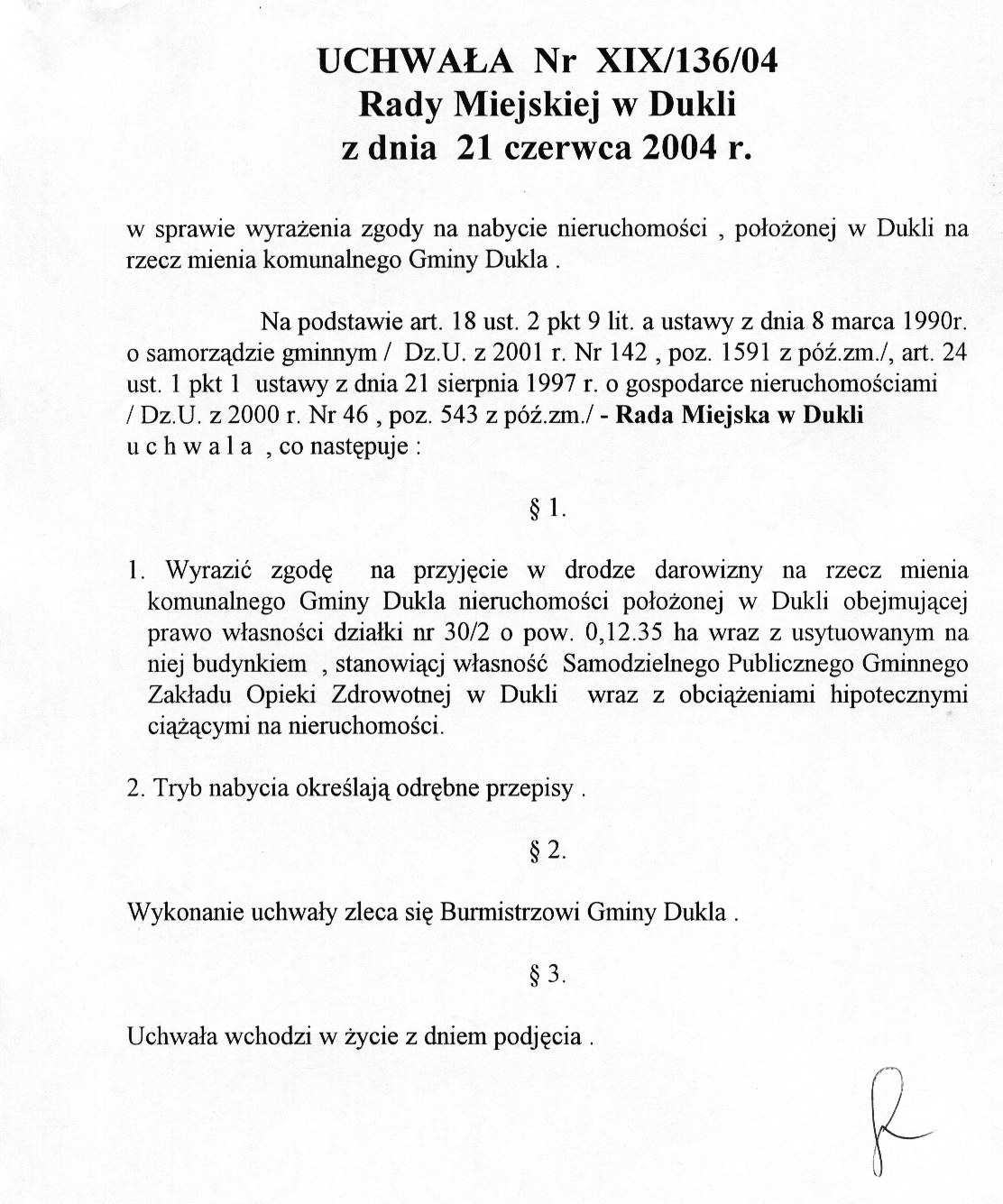 UCHWAŁA Nr XIX/136/04
Rady Miejskiej w Dukli
z dnia 21 czerwca 2004 r.

w sprawie wyrażenia zgody na nabycie nieruchomości , położonej w Dukli na rzecz mienia komunalnego Gminy Dukla .

Na podstawie art. 18 ust. 2 pkt 9 lit. a ustawy z dnia 8 marca 1990r. o samorządzie gminnym / Dz.U. z 2001 r. Nr 142 , poz. 1591 z póź.zm./, art. 24 ust. 1 pkt 1 ustawy z dnia 21 sierpnia 1997 r. o gospodarce nieruchomościami / Dz.U. z 2000 r. Nr 46 , poz. 543 z póź.zm./ - Rada Miejska w Dukli u c h w a l a , co następuje :

§ 1.

1. Wyrazić zgodę na przyjęcie w drodze darowizny na rzecz mienia komunalnego Gminy Dukla nieruchomości położonej w Dukli obejmującej prawo własności działki nr 30/2 o pow. 0,12.35 ha wraz z usytuowanym na niej budynkiem , stanowiącj własność Samodzielnego Publicznego Gminnego Zakładu Opieki Zdrowotnej w Dukli wraz z obciążeniami hipotecznymi ciążącymi na nieruchomości.

2. Tryb nabycia określają odrębne przepisy .

§ 2.

Wykonanie uchwały zleca się Burmistrzowi Gminy Dukla .

§ 3.

Uchwała wchodzi w życie z dniem podjęcia .